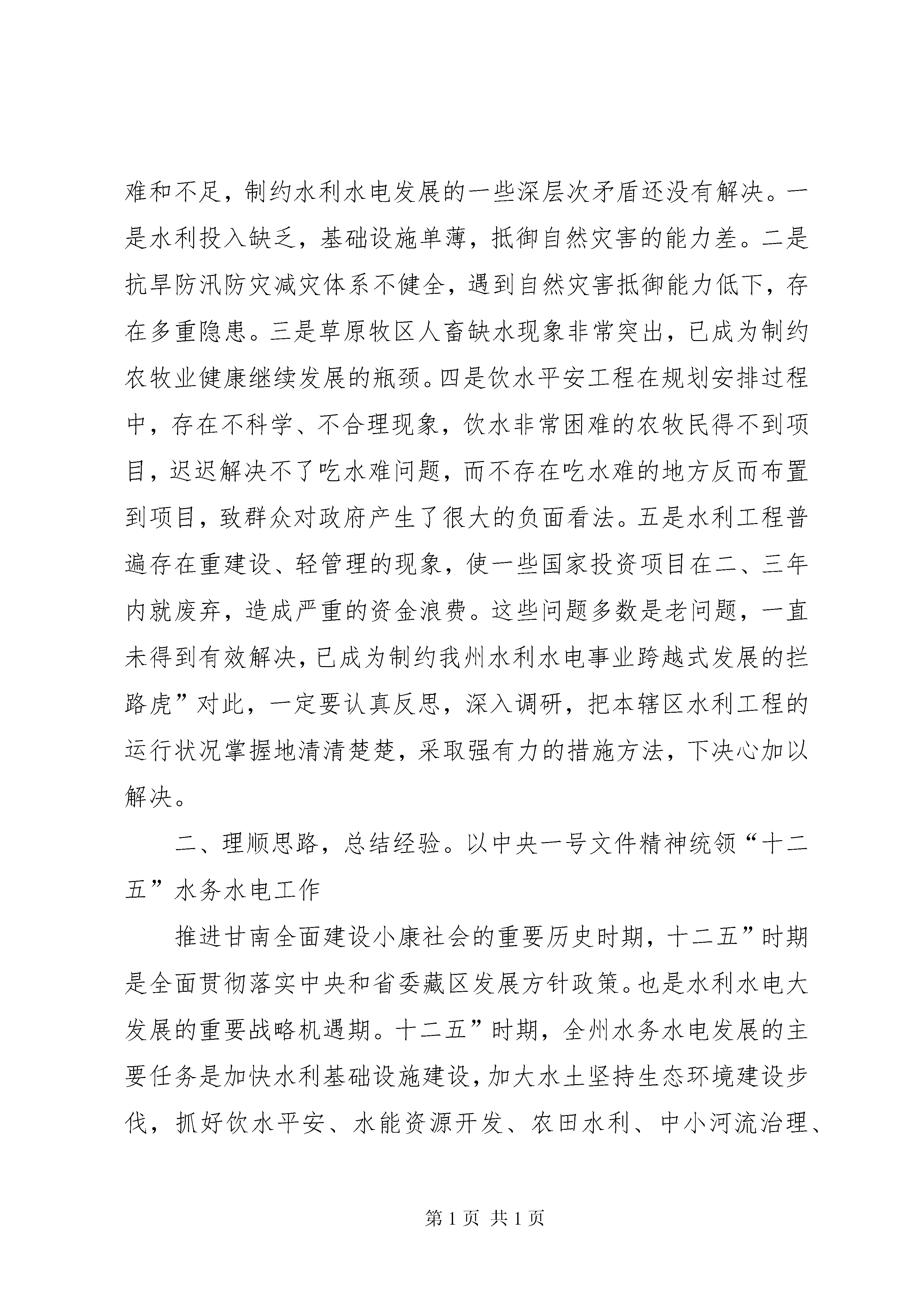 难和不足，制约水利水电发展的一些深层次矛盾还没有解决。一是水利投入缺乏，基础设施单薄，抵御自然灾害的能力差。二是抗旱防汛防灾减灾体系不健全，遇到自然灾害抵御能力低下，存在多重隐患。三是草原牧区人畜缺水现象非常突出，已成为制约农牧业健康继续发展的瓶颈。四是饮水平安工程在规划安排过程中，存在不科学、不合理现象，饮水非常困难的农牧民得不到项目，迟迟解决不了吃水难问题，而不存在吃水难的地方反而布置到项目，致群众对政府产生了很大的负面看法。五是水利工程普遍存在重建设、轻管理的现象，使一些国家投资项目在二、三年内就废弃，造成严重的资金浪费。这些问题多数是老问题，一直未得到有效解决，已成为制约我州水利水电事业跨越式发展的拦路虎”对此，一定要认真反思，深入调研，把本辖区水利工程的运行状况掌握地清清楚楚，采取强有力的措施方法，下决心加以解决。

二、理顺思路，总结经验。以中央一号文件精神统领“十二五”水务水电工作

推进甘南全面建设小康社会的重要历史时期，十二五”时期是全面贯彻落实中央和省委藏区发展方针政策。也是水利水电大发展的重要战略机遇期。十二五”时期，全州水务水电发展的主要任务是加快水利基础设施建设，加大水土坚持生态环境建设步伐，抓好饮水平安、水能资源开发、农田水利、中小河流治理、

第 1 页 共 1 页